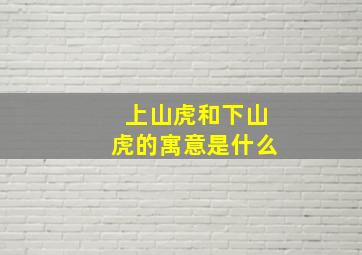 上山虎和下山虎的寓意是什么